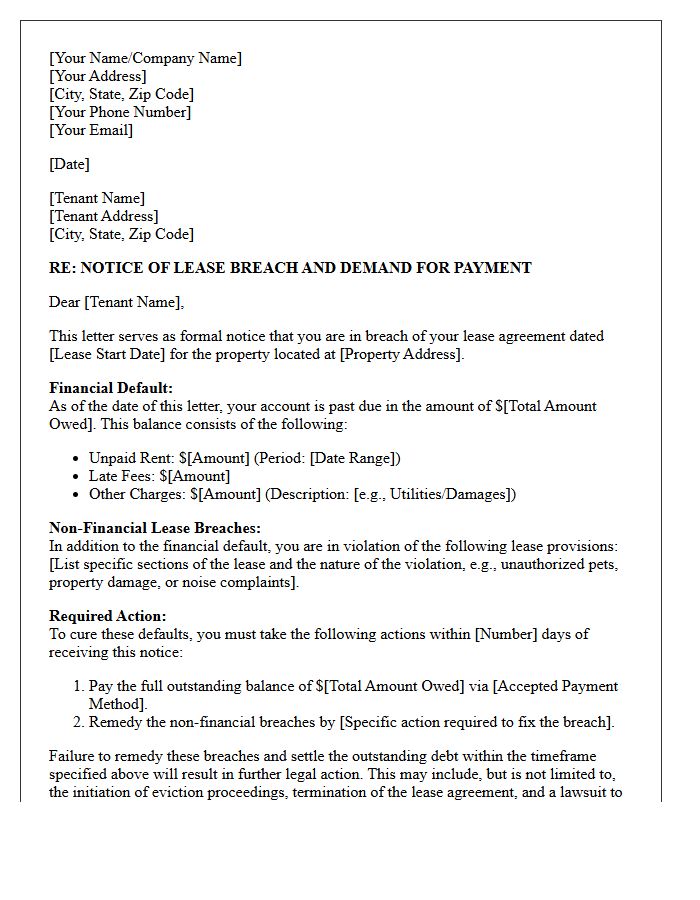 [Your Name/Company Name]
[Your Address]
[City, State, Zip Code]
[Your Phone Number]
[Your Email]

[Date]

[Tenant Name]
[Tenant Address]
[City, State, Zip Code]

RE: NOTICE OF LEASE BREACH AND DEMAND FOR PAYMENT

Dear [Tenant Name],

This letter serves as formal notice that you are in breach of your lease agreement dated [Lease Start Date] for the property located at [Property Address].

Financial Default:
As of the date of this letter, your account is past due in the amount of $[Total Amount Owed]. This balance consists of the following:

• Unpaid Rent: $[Amount] (Period: [Date Range])
• Late Fees: $[Amount]
• Other Charges: $[Amount] (Description: [e.g., Utilities/Damages])

Non-Financial Lease Breaches:
In addition to the financial default, you are in violation of the following lease provisions: [List specific sections of the lease and the nature of the violation, e.g., unauthorized pets, property damage, or noise complaints].

Required Action:
To cure these defaults, you must take the following actions within [Number] days of receiving this notice:

1. Pay the full outstanding balance of $[Total Amount Owed] via [Accepted Payment Method].
2. Remedy the non-financial breaches by [Specific action required to fix the breach].

Failure to remedy these breaches and settle the outstanding debt within the timeframe specified above will result in further legal action. This may include, but is not limited to, the initiation of eviction proceedings, termination of the lease agreement, and a lawsuit to